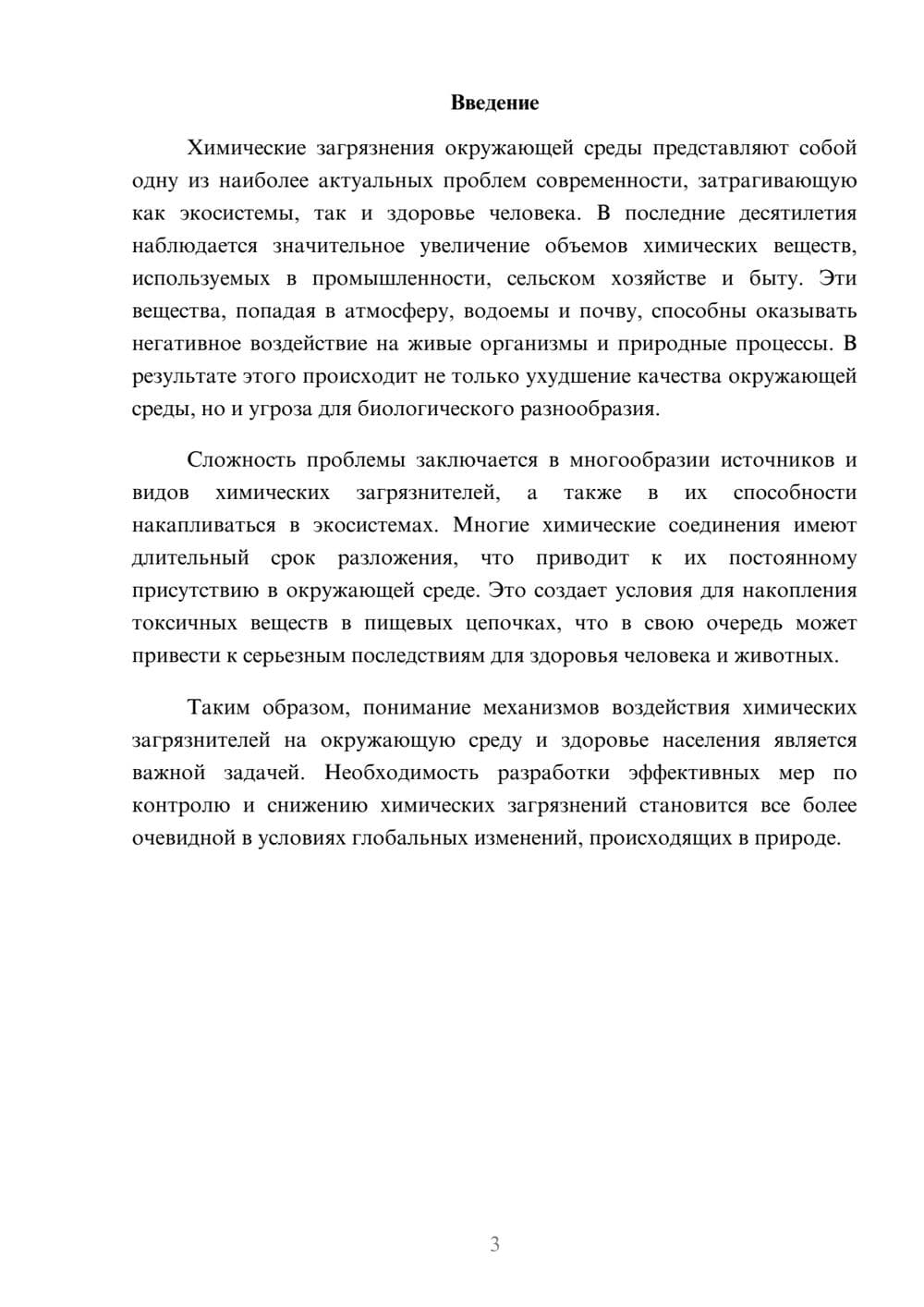 Введение

Химические загрязнения окружающей среды представляют собой одну из наиболее актуальных проблем современности, затрагивающую как экосистемы, так и здоровье человека. В последние десятилетия наблюдается значительное увеличение объемов химических веществ, используемых в промышленности, сельском хозяйстве и быту. Эти вещества, попадая в атмосферу, водоемы и почву, способны оказывать негативное воздействие на живые организмы и природные процессы. В результате этого происходит не только ухудшение качества окружающей среды, но и угроза для биологического разнообразия.

Сложность проблемы заключается в многообразии источников и видов химических загрязнителей, а также в их способности накапливаться в экосистемах. Многие химические соединения имеют длительный срок разложения, что приводит к их постоянному присутствию в окружающей среде. Это создает условия для накопления токсичных веществ в пищевых цепочках, что в свою очередь может привести к серьезным последствиям для здоровья человека и животных.

Таким образом, понимание механизмов воздействия химических загрязнителей на окружающую среду и здоровье населения является важной задачей. Необходимость разработки эффективных мер по контролю и снижению химических загрязнений становится все более очевидной в условиях глобальных изменений, происходящих в природе.

3